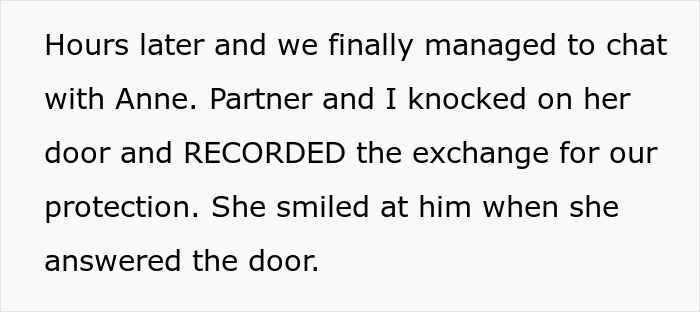 Hours later and we finally managed to chat with Anne. Partner and I knocked on her door and RECORDED the exchange for our protection. She smiled at him when she answered the door.